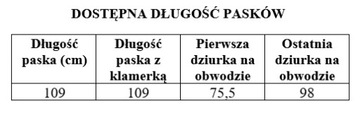 DOSTĘPNA DŁUGOŚĆ PASKÓW

| Długość paska (cm) | Długość paska z klamerką | Pierwsza dziurka na obwodzie | Ostatnia dziurka na obwodzie |
|---|---|---|---|
| 109 | 109 | 75,5 | 98 |